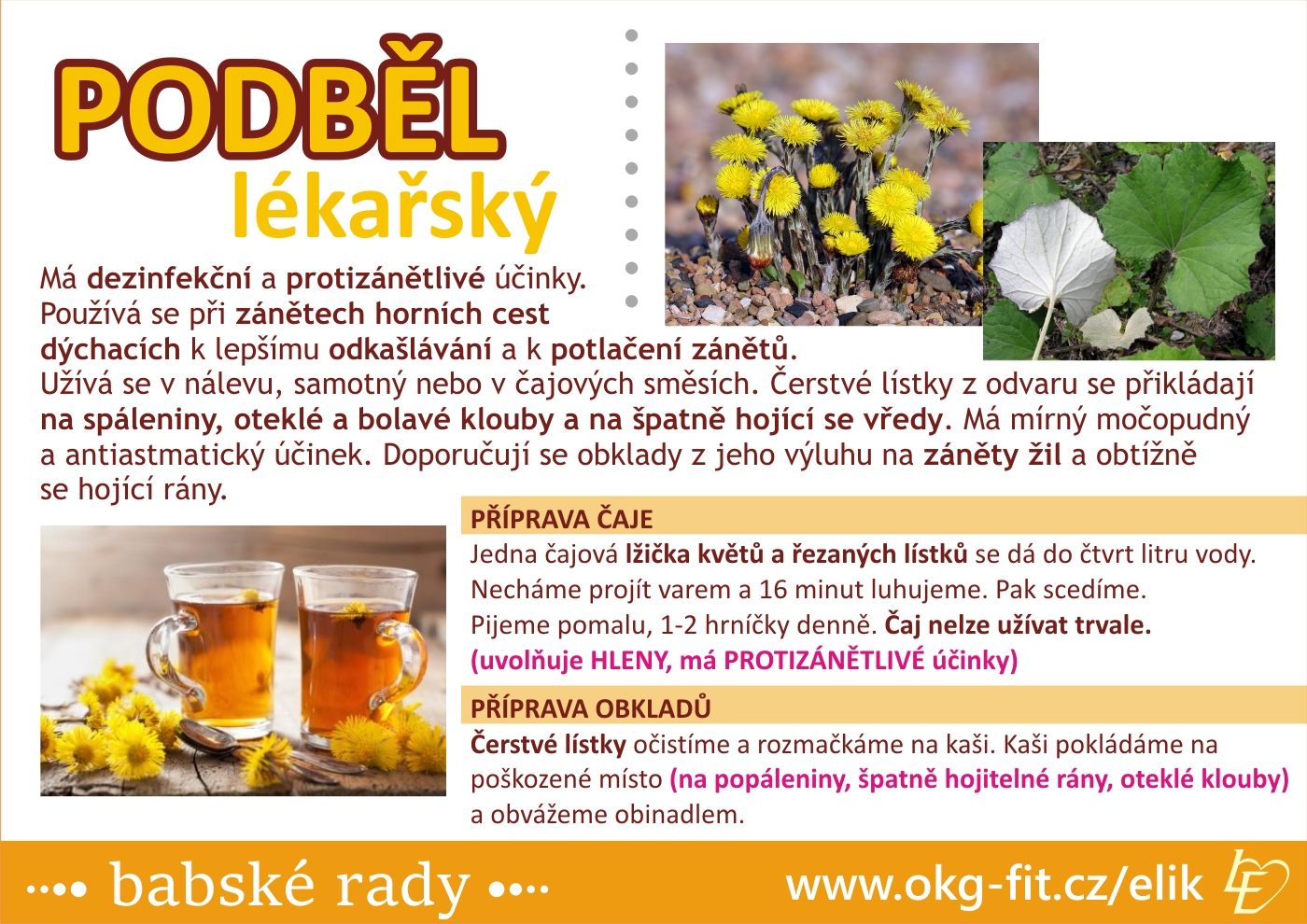 PODBĚL
lékařský

Má dezinfekční a protizánětlivé účinky. Používá se při zánětech horních cest dýchacích k lepšímu odkašlávání a k potlačení zánětů. Užívá se v nálevu, samotný nebo v čajových směsích. Čerstvé lístky z odvaru se přikládají na spáleniny, oteklé a bolavé klouby a na špatně hojící se vředy. Má mírný močopudný a antiastmatický účinek. Doporučují se obklady z jeho výluhu na záněty žil a obtížně se hojící rány.

PŘÍPRAVA ČAJE

Jedna čajová lžička květů a řezaných lístků se dá do čtvrt litru vody. Necháme projít varem a 16 minut luhujeme. Pak scedíme. Pijeme pomalu, 1-2 hrníčky denně. Čaj nelze užívat trvale. (uvolňuje HLENY, má PROTIZÁNĚTLIVÉ účinky)

PŘÍPRAVA OBKLADŮ

Čerstvé lístky očistíme a rozmačkáme na kaši. Kaši pokládáme na poškozené místo (na popáleniny, špatně hojitelné rány, oteklé klouby) a obvážeme obinadlem.

babské rady

www.okg-fit.cz/elik